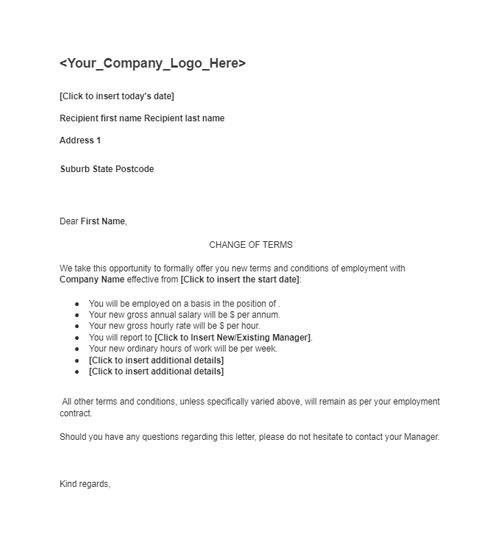 <Your_Company_Logo_Here>

[Click to insert today's date]

Recipient first name Recipient last name

Address 1

Suburb State Postcode

Dear First Name,

CHANGE OF TERMS

We take this opportunity to formally offer you new terms and conditions of employment with Company Name effective from [Click to insert the start date]:

• You will be employed on a basis in the position of .
• Your new gross annual salary will be $ per annum.
• Your new gross hourly rate will be $ per hour.
• You will report to [Click to Insert New/Existing Manager].
• Your new ordinary hours of work will be per week.
• [Click to insert additional details]
• [Click to insert additional details]

All other terms and conditions, unless specifically varied above, will remain as per your employment contract.

Should you have any questions regarding this letter, please do not hesitate to contact your Manager.

Kind regards,